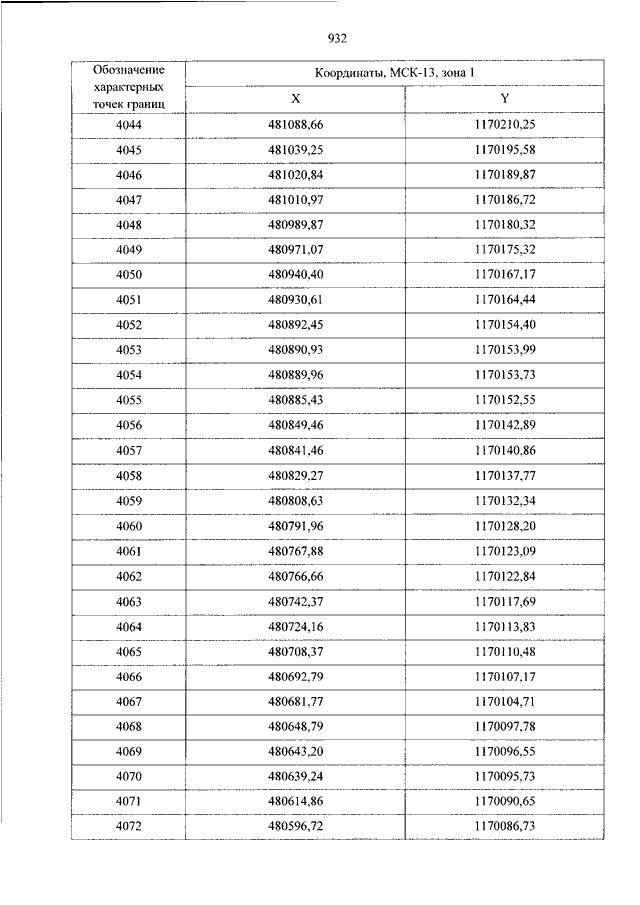 932

| Обозначение характерных точек границ | Координаты, МСК-13, зона 1 | |
|---|---|---|
| | X | Y |
| 4044 | 481088,66 | 1170210,25 |
| 4045 | 481039,25 | 1170195,58 |
| 4046 | 481020,84 | 1170189,87 |
| 4047 | 481010,97 | 1170186,72 |
| 4048 | 480989,87 | 1170180,32 |
| 4049 | 480971,07 | 1170175,32 |
| 4050 | 480940,40 | 1170167,17 |
| 4051 | 480930,61 | 1170164,44 |
| 4052 | 480892,45 | 1170154,40 |
| 4053 | 480890,93 | 1170153,99 |
| 4054 | 480889,96 | 1170153,73 |
| 4055 | 480885,43 | 1170152,55 |
| 4056 | 480849,46 | 1170142,89 |
| 4057 | 480841,46 | 1170140,86 |
| 4058 | 480829,27 | 1170137,77 |
| 4059 | 480808,63 | 1170132,34 |
| 4060 | 480791,96 | 1170128,20 |
| 4061 | 480767,88 | 1170123,09 |
| 4062 | 480766,66 | 1170122,84 |
| 4063 | 480742,37 | 1170117,69 |
| 4064 | 480724,16 | 1170113,83 |
| 4065 | 480708,37 | 1170110,48 |
| 4066 | 480692,79 | 1170107,17 |
| 4067 | 480681,77 | 1170104,71 |
| 4068 | 480648,79 | 1170097,78 |
| 4069 | 480643,20 | 1170096,55 |
| 4070 | 480639,24 | 1170095,73 |
| 4071 | 480614,86 | 1170090,65 |
| 4072 | 480596,72 | 1170086,73 |